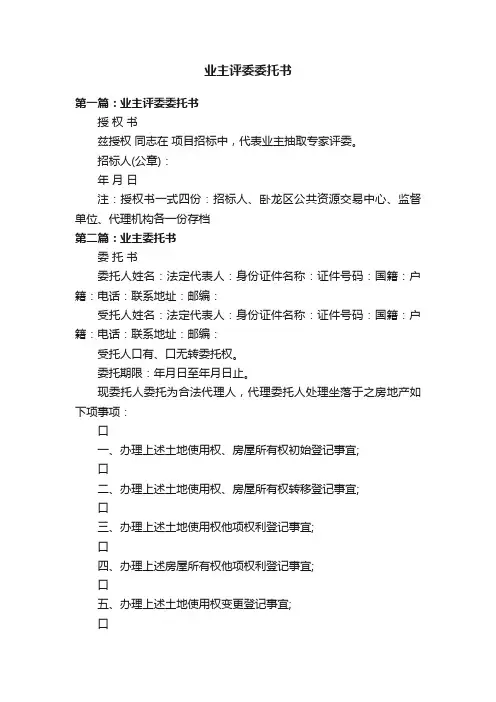 业主评委委托书

第一篇：业主评委委托书

授 权 书

兹授权 同志在 项目招标中，代表业主抽取专家评委。

招标人(公章)：

年 月 日

注：授权书一式四份：招标人、卧龙区公共资源交易中心、监督单位、代理机构各一份存档

第二篇：业主委托书

委 托 书

委托人姓名：法定代表人：身份证件名称：证件号码：国籍：户籍：电话：联系地址：邮编：

受托人姓名：法定代表人：身份证件名称：证件号码：国籍：户籍：电话：联系地址：邮编：

受托人口有、口无转委托权。

委托期限：年月日至年月日止。

现委托人委托为合法代理人，代理委托人处理坐落于之房地产如下项事项：

口

一、办理上述土地使用权、房屋所有权初始登记事宜;

口

二、办理上述土地使用权、房屋所有权转移登记事宜;

口

三、办理上述土地使用权他项权利登记事宜;

口

四、办理上述房屋所有权他项权利登记事宜;

口

五、办理上述土地使用权变更登记事宜;

口